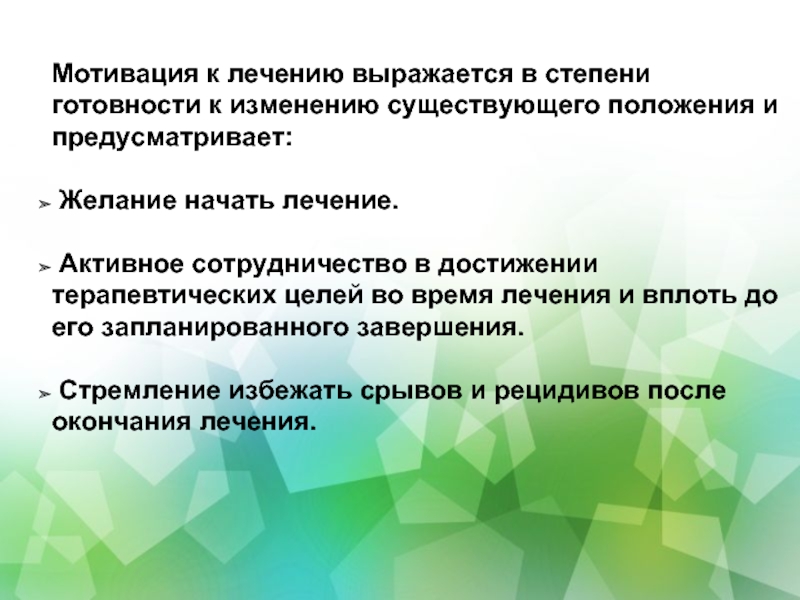 Мотивация к лечению выражается в степени готовности к изменению существующего положения и предусматривает:

➢ Желание начать лечение.

➢ Активное сотрудничество в достижении терапевтических целей во время лечения и вплоть до его запланированного завершения.

➢ Стремление избежать срывов и рецидивов после окончания лечения.